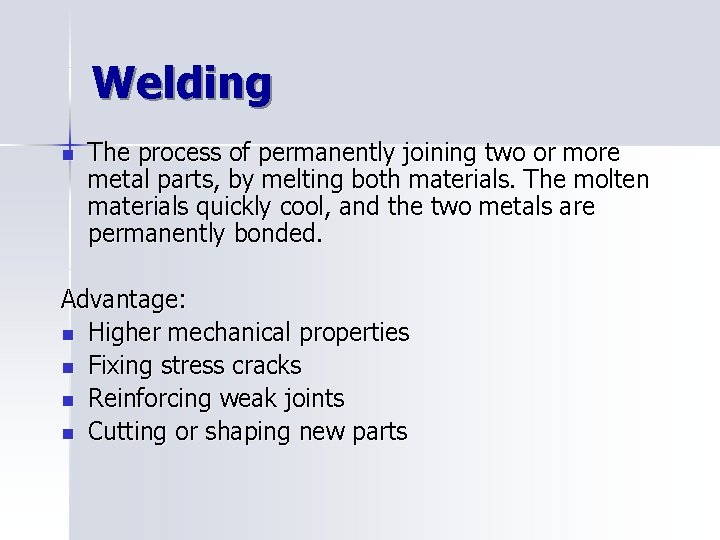 Welding

• The process of permanently joining two or more metal parts, by melting both materials. The molten materials quickly cool, and the two metals are permanently bonded.

Advantage:
• Higher mechanical properties
• Fixing stress cracks
• Reinforcing weak joints
• Cutting or shaping new parts